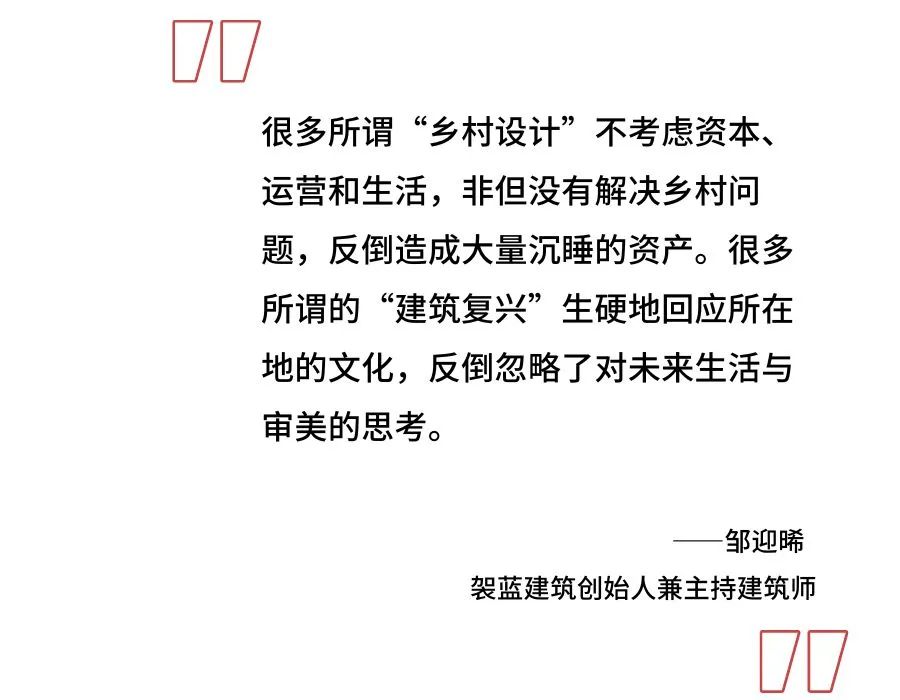 很多所谓“乡村设计”不考虑资本、运营和生活，非但没有解决乡村问题，反倒造成大量沉睡的资产。很多所谓的“建筑复兴”生硬地回应所在地的文化，反倒忽略了对未来生活与审美的思考。

——邹迎晞
袈蓝建筑创始人兼主持建筑师